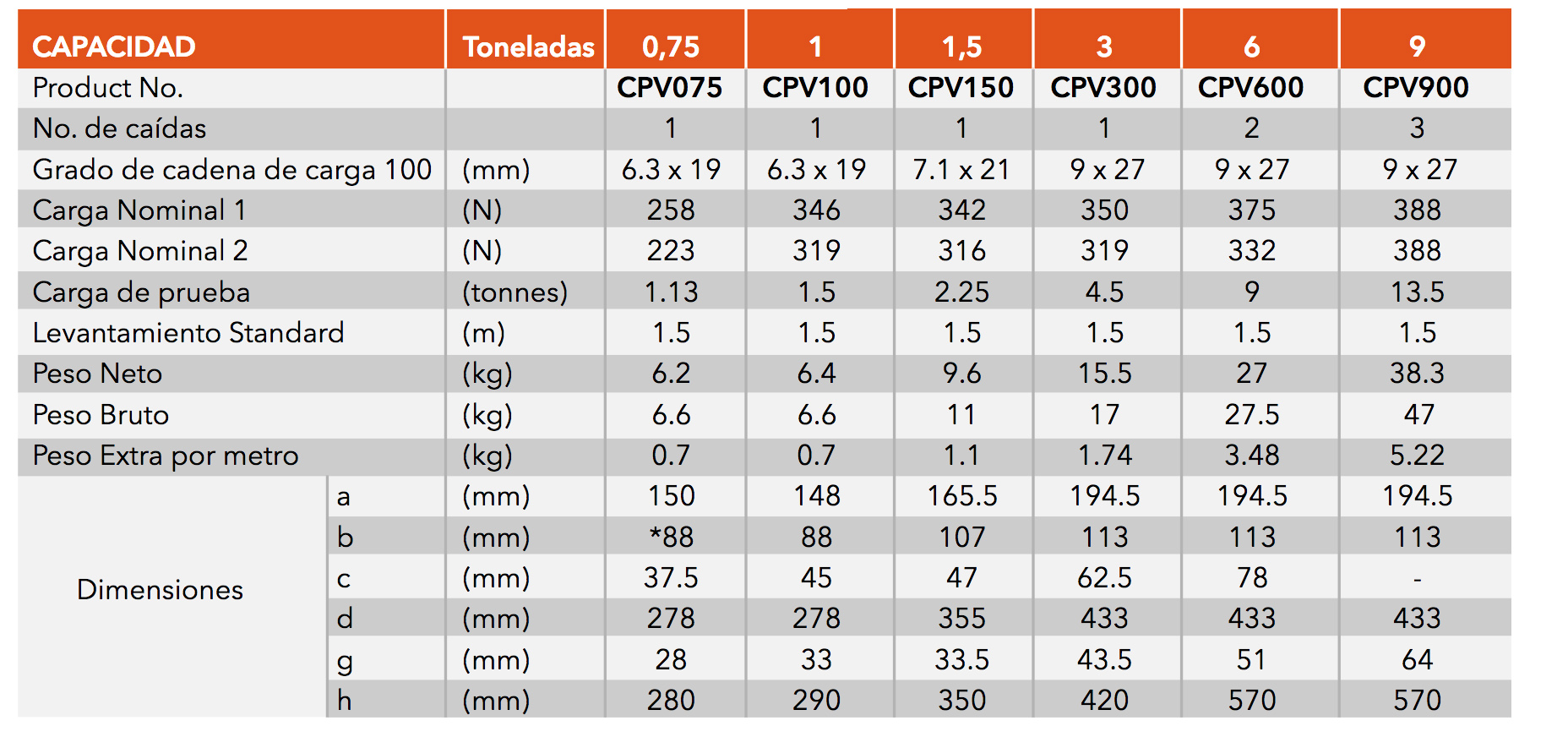 | CAPACIDAD | | Toneladas | 0,75 | 1 | 1,5 | 3 | 6 | 9 |
|---|---|---|---|---|---|---|---|---|
| Product No. | | | CPV075 | CPV100 | CPV150 | CPV300 | CPV600 | CPV900 |
| No. de caídas | | | 1 | 1 | 1 | 1 | 2 | 3 |
| Grado de cadena de carga 100 | | (mm) | 6.3 x 19 | 6.3 x 19 | 7.1 x 21 | 9 x 27 | 9 x 27 | 9 x 27 |
| Carga Nominal 1 | | (N) | 258 | 346 | 342 | 350 | 375 | 388 |
| Carga Nominal 2 | | (N) | 223 | 319 | 316 | 319 | 332 | 388 |
| Carga de prueba | | (tonnes) | 1.13 | 1.5 | 2.25 | 4.5 | 9 | 13.5 |
| Levantamiento Standard | | (m) | 1.5 | 1.5 | 1.5 | 1.5 | 1.5 | 1.5 |
| Peso Neto | | (kg) | 6.2 | 6.4 | 9.6 | 15.5 | 27 | 38.3 |
| Peso Bruto | | (kg) | 6.6 | 6.6 | 11 | 17 | 27.5 | 47 |
| Peso Extra por metro | | (kg) | 0.7 | 0.7 | 1.1 | 1.74 | 3.48 | 5.22 |
| Dimensiones | a | (mm) | 150 | 148 | 165.5 | 194.5 | 194.5 | 194.5 |
| | b | (mm) | *88 | 88 | 107 | 113 | 113 | 113 |
| | c | (mm) | 37.5 | 45 | 47 | 62.5 | 78 | - |
| | d | (mm) | 278 | 278 | 355 | 433 | 433 | 433 |
| | g | (mm) | 28 | 33 | 33.5 | 43.5 | 51 | 64 |
| | h | (mm) | 280 | 290 | 350 | 420 | 570 | 570 |